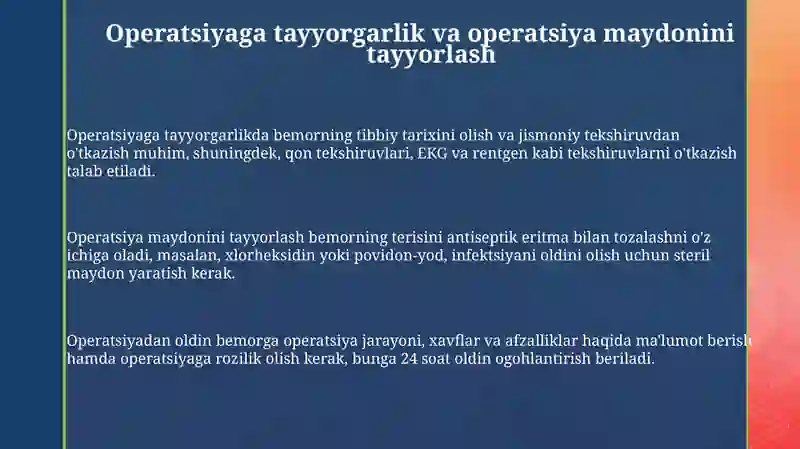 Operatsiyaga tayyorgarlik va operatsiya maydonini tayyorlash

Operatsiyaga tayyorgarlikda bemorning tibbiy tarixini olish va jismoniy tekshiruvdan o'tkazish muhim, shuningdek, qon tekshiruvlari, EKG va rentgen kabi tekshiruvlarni o'tkazish talab etiladi.

Operatsiya maydonini tayyorlash bemorning terisini antiseptik eritma bilan tozalashni o'z ichiga oladi, masalan, xlorheksidin yoki povidon-yod, infektsiyani oldini olish uchun steril maydon yaratish kerak.

Operatsiyadan oldin bemorga operatsiya jarayoni, xavflar va afzalliklar haqida ma'lumot berish hamda operatsiyaga rozilik olish kerak, bunga 24 soat oldin ogohlantirish beriladi.